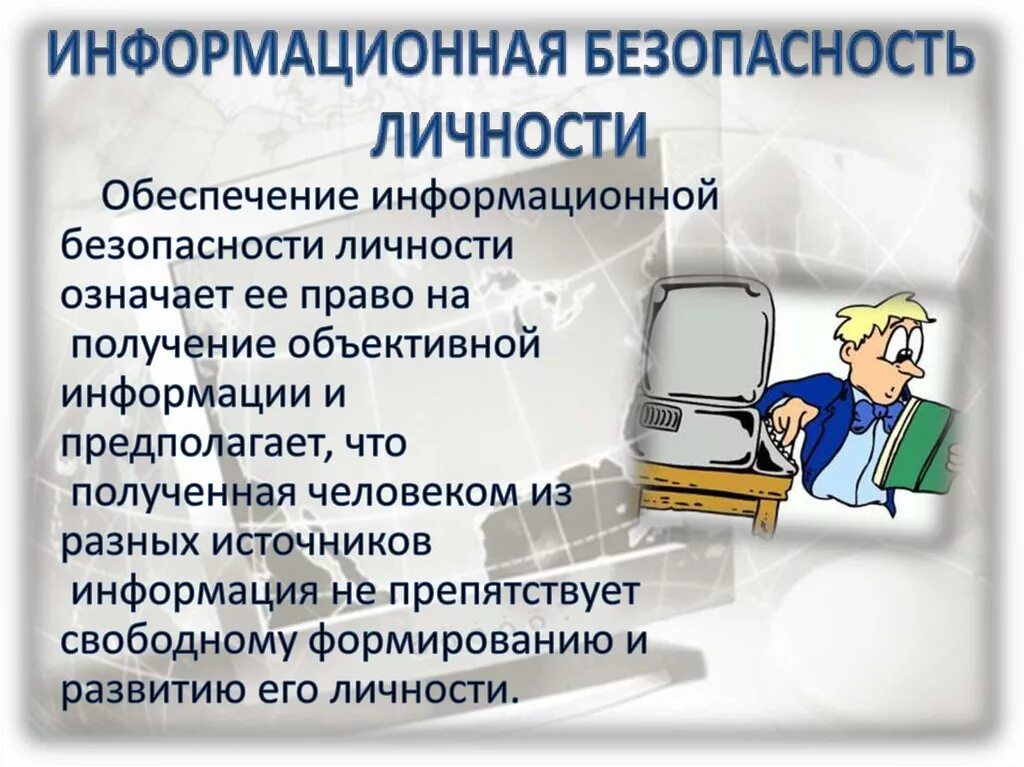 ИНФОРМАЦИОННАЯ БЕЗОПАСНОСТЬ ЛИЧНОСТИ

Обеспечение информационной безопасности личности означает ее право на получение объективной информации и предполагает, что полученная человеком из разных источников информация не препятствует свободному формированию и развитию его личности.